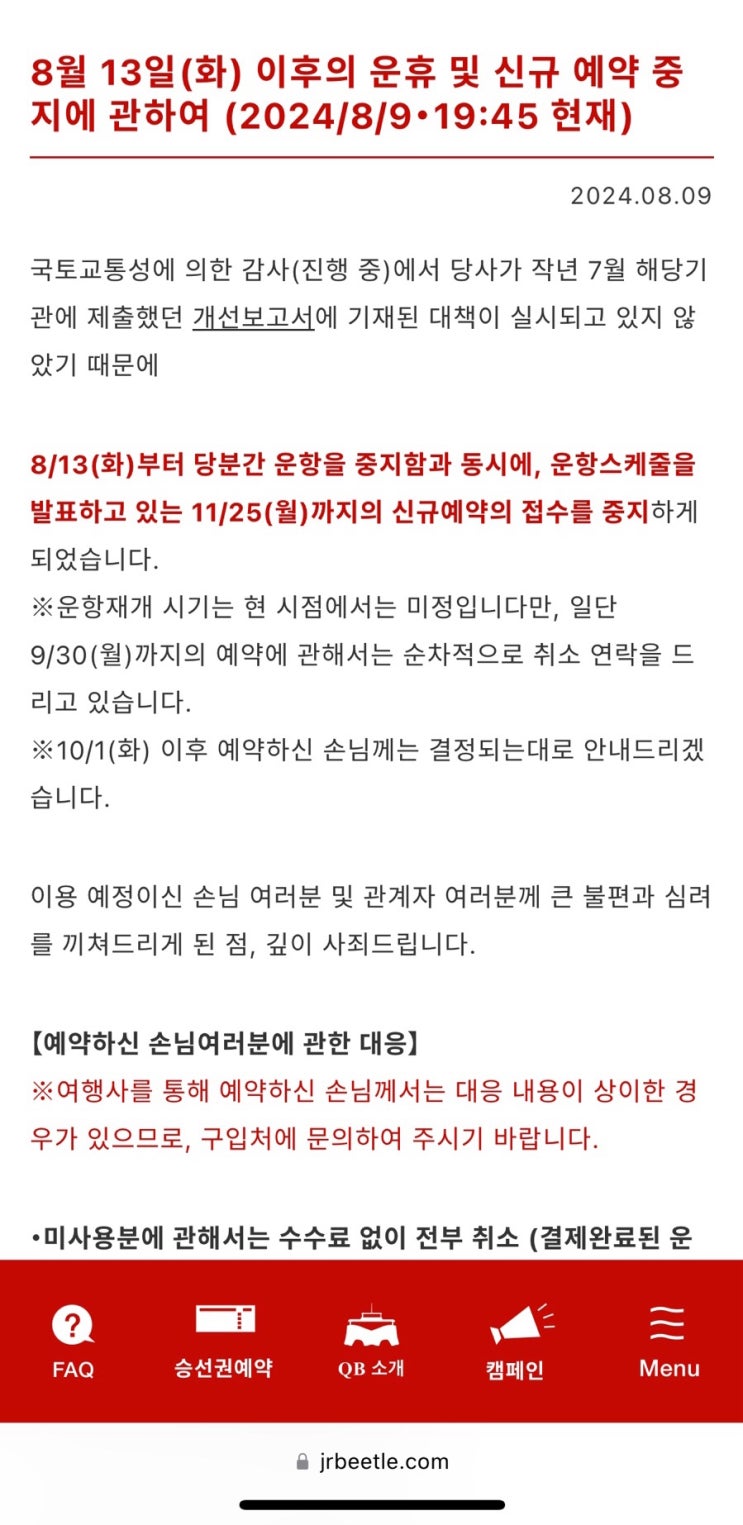 8월 13일(화) 이후의 운휴 및 신규 예약 중지에 관하여 (2024/8/9•19:45 현재)

2024.08.09

국토교통성에 의한 감사(진행 중)에서 당사가 작년 7월 해당기관에 제출했던 개선보고서에 기재된 대책이 실시되고 있지 않았기 때문에

8/13(화)부터 당분간 운항을 중지함과 동시에, 운항스케줄을 발표하고 있는 11/25(월)까지의 신규예약의 접수를 중지하게 되었습니다.
※운항재개 시기는 현 시점에서는 미정입니다만, 일단 9/30(월)까지의 예약에 관해서는 순차적으로 취소 연락을 드리고 있습니다.
※10/1(화) 이후 예약하신 손님께는 결정되는대로 안내드리겠습니다.

이용 예정이신 손님 여러분 및 관계자 여러분께 큰 불편과 심려를 끼쳐드리게 된 점, 깊이 사죄드립니다.

【예약하신 손님여러분에 관한 대응】
※여행사를 통해 예약하신 손님께서는 대응 내용이 상이한 경우가 있으므로, 구입처에 문의하여 주시기 바랍니다.

•미사용분에 관해서는 수수료 없이 전부 취소 (결제완료된 운

FAQ
승선권예약
QB 소개
캠페인
Menu

jrbeetle.com